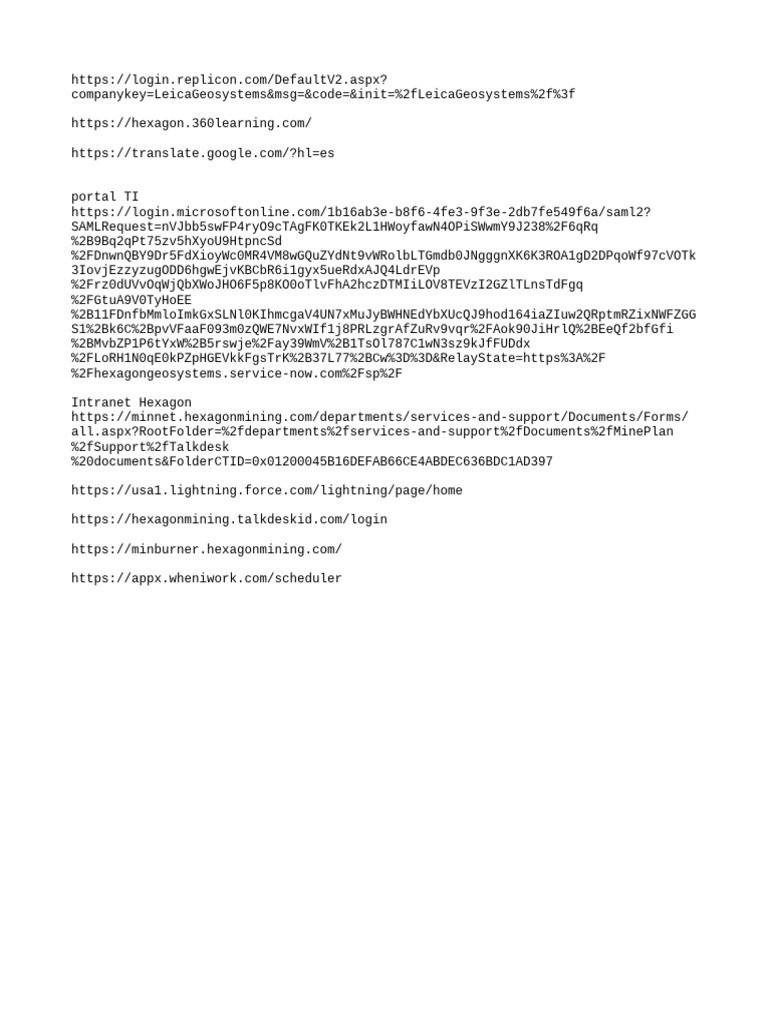 https://login.replicon.com/DefaultV2.aspx?companykey=LeicaGeosystems&msg=&code=&init=%2fLeicaGeosystems%2f%3f

https://hexagon.360learning.com/

https://translate.google.com/?hl=es

portal TI
https://login.microsoftonline.com/1b16ab3e-b8f6-4fe3-9f3e-2db7fe549f6a/saml2?SAMLRequest=nVJbb5swFP4ryO9cTAgFK0TKEk2L1HWoyfawN4OPiSWwmY9J238%2F6qRq%2B9Bq2qPt75zv5hXyoU9HtpncSd%2FDnwnQBY9Dr5FdXioyWc0MR4VM8wGQuZYdNt9vWRolbLTGmdb0JNgggnXK6K3ROA1gD2DPqoWf97cVOTk3IovjEzzyzugODD6hgwEjvKBCbR6i1gyx5ueRdxAJQ4LdrEVp%2Frz0dUVvOqWjQbXWoJHO6F5p8KO0oTlvFhA2hczDTMIiLOV8TEVzI2GZlTLnsTdFgq%2FGtuA9V0TyHoEE%2B11FDnfbMmloImkGxSLNl0KIhmcgaV4UN7xMuJyBWHNEdYbXUcQJ9hod164iaZIuw2QRptmRZixNWFZGGS1%2Bk6C%2BpvVFaaF093m0zQWE7NvxWIf1j8PRLzgrAfZuRv9vqr%2FAok90JiHrlQ%2BEeQf2bfGfi%2BMvbZP1P6tYxW%2B5rswje%2Fay39WmV%2B1TsOl787C1wN3sz9kJfFUDdx%2FLoRH1N0qE0kPZpHGEVkkFgsTrK%2B37L77%2BCw%3D%3D&RelayState=https%3A%2F%2Fhexagongeosystems.service-now.com%2Fsp%2F

Intranet Hexagon
https://minnet.hexagonmining.com/departments/services-and-support/Documents/Forms/all.aspx?RootFolder=%2fdepartments%2fservices-and-support%2fDocuments%2fMinePlan%2fSupport%2fTalkdesk%20documents&FolderCTID=0x01200045B16DEFAB66CE4ABDEC636BDC1AD397

https://usa1.lightning.force.com/lightning/page/home

https://hexagonmining.talkdeskid.com/login

https://minburner.hexagonmining.com/

https://appx.wheniwork.com/scheduler